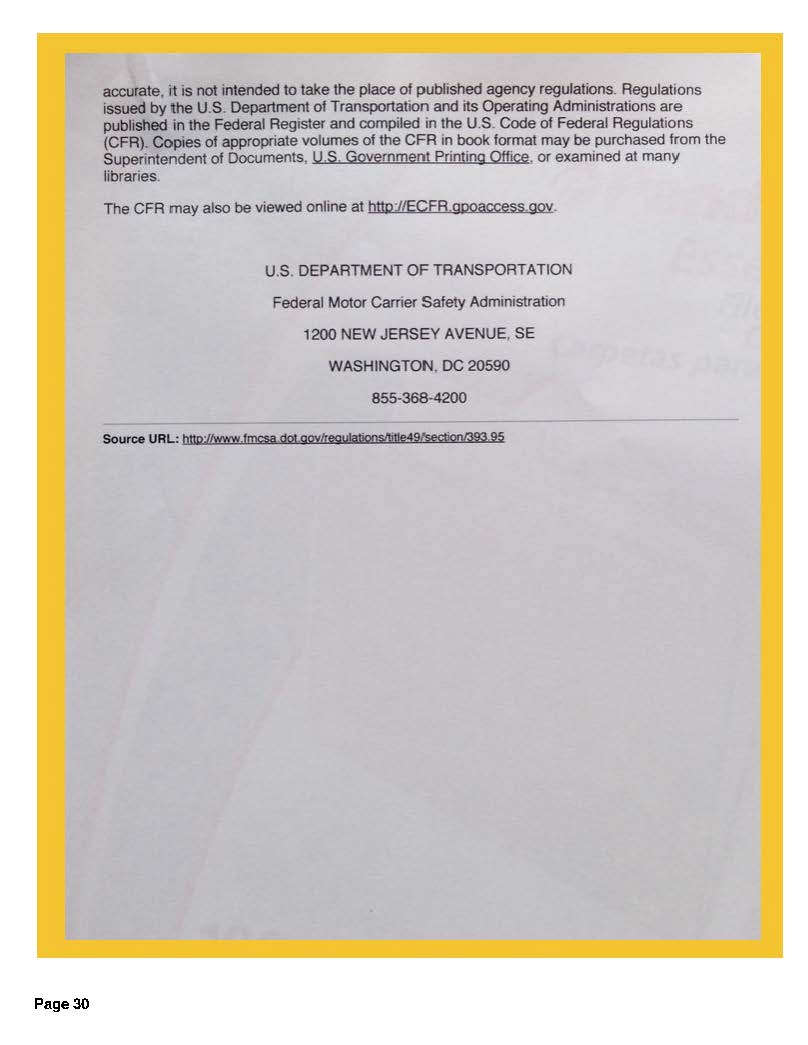 accurate, it is not intended to take the place of published agency regulations. Regulations issued by the U.S. Department of Transportation and its Operating Administrations are published in the Federal Register and compiled in the U.S. Code of Federal Regulations (CFR). Copies of appropriate volumes of the CFR in book format may be purchased from the Superintendent of Documents, U.S. Government Printing Office, or examined at many libraries.

The CFR may also be viewed online at http://ECFR.gpoaccess.gov.

U.S. DEPARTMENT OF TRANSPORTATION

Federal Motor Carrier Safety Administration

1200 NEW JERSEY AVENUE, SE

WASHINGTON, DC 20590

855-368-4200

Source URL: http://www.fmcsa.dot.gov/regulations/title49/section/393.95

Page 30